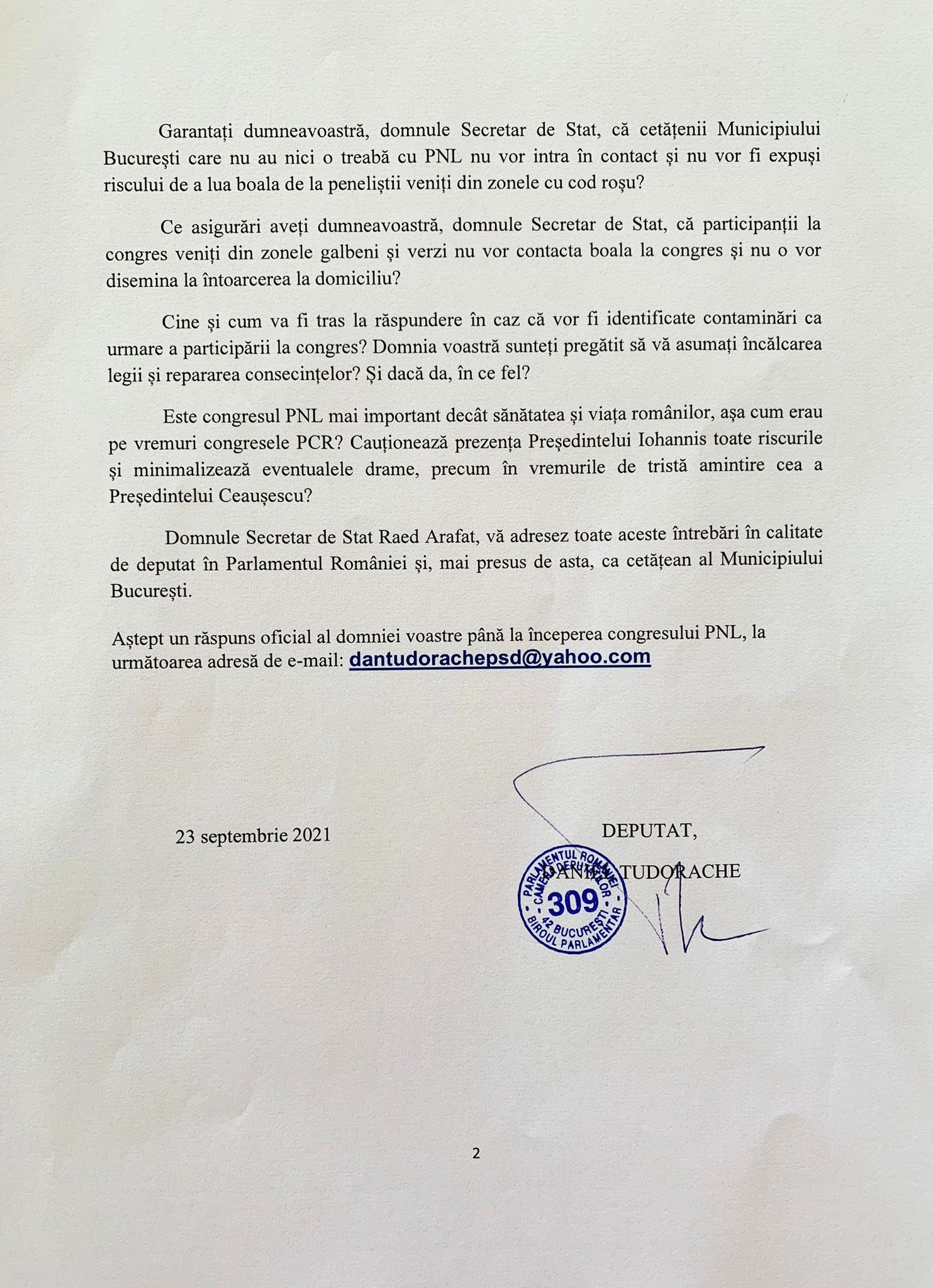 Garantați dumneavoastră, domnule Secretar de Stat, că cetățenii Municipiului București care nu au nici o treabă cu PNL nu vor intra în contact și nu vor fi expuși riscului de a lua boala de la peneliștii veniți din zonele cu cod roșu?

Ce asigurări aveți dumneavoastră, domnule Secretar de Stat, că participanții la congres veniți din zonele galbeni și verzi nu vor contacta boala la congres și nu o vor disemina la întoarcerea la domiciliu?

Cine și cum va fi tras la răspundere în caz că vor fi identificate contaminări ca urmare a participării la congres? Domnia voastră sunteți pregătit să vă asumați încălcarea legii și repararea consecințelor? Și dacă da, în ce fel?

Este congresul PNL mai important decât sănătatea și viața românilor, așa cum erau pe vremuri congresele PCR? Cauționează prezența Președintelui Iohannis toate riscurile și minimalizează eventualele drame, precum în vremurile de tristă amintire cea a Președintelui Ceaușescu?

Domnule Secretar de Stat Raed Arafat, vă adresez toate aceste întrebări în calitate de deputat în Parlamentul României și, mai presus de asta, ca cetățean al Municipiului București.

Aștept un răspuns oficial al domniei voastre până la începerea congresului PNL, la următoarea adresă de e-mail: dantudorachepsd@yahoo.com

23 septembrie 2021

DEPUTAT,
DANIEL TUDORACHE

PARLAMENTUL ROMÂNIEI CAMERA DEPUTAȚILOR 309 42 BUCUREȘTI BIROUL PARLAMENTAR

2